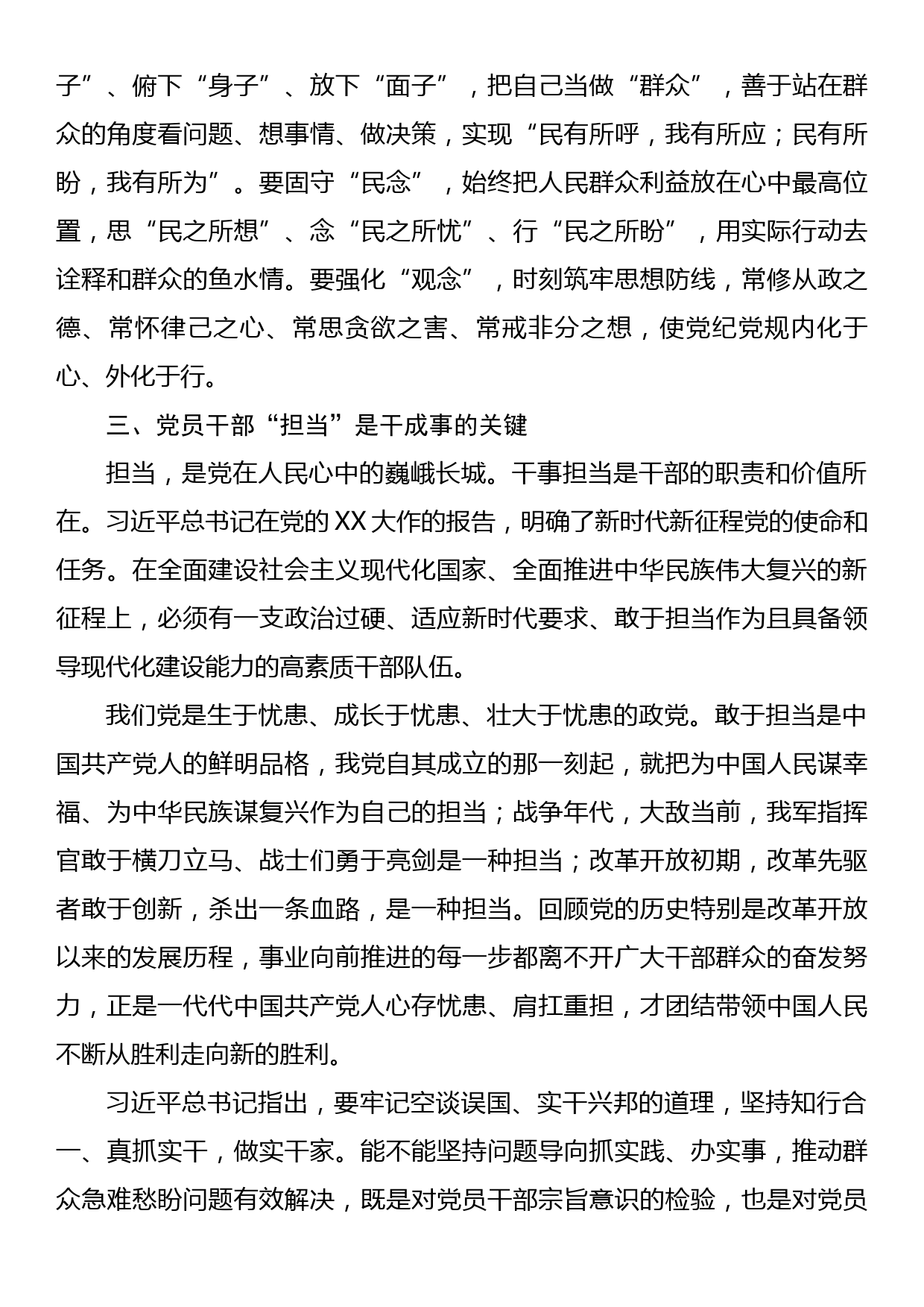 子”、俯下“身子”、放下“面子”，把自己当做“群众”，善于站在群众的角度看问题、想事情、做决策，实现“民有所呼，我有所应；民有所盼，我有所为”。要固守“民念”，始终把人民群众利益放在心中最高位置，思“民之所想”、念“民之所忧”、行“民之所盼”，用实际行动去诠释和群众的鱼水情。要强化“观念”，时刻筑牢思想防线，常修从政之德、常怀律己之心、常思贪欲之害、常戒非分之想，使党纪党规内化于心、外化于行。

三、党员干部“担当”是干成事的关键

担当，是党在人民心中的巍峨长城。干事担当是干部的职责和价值所在。习近平总书记在党的XX大作的报告，明确了新时代新征程党的使命和任务。在全面建设社会主义现代化国家、全面推进中华民族伟大复兴的新征程上，必须有一支政治过硬、适应新时代要求、敢于担当作为且具备领导现代化建设能力的高素质干部队伍。

我们党是生于忧患、成长于忧患、壮大于忧患的政党。敢于担当是中国共产党人的鲜明品格，我党自其成立的那一刻起，就把为中国人民谋幸福、为中华民族谋复兴作为自己的担当；战争年代，大敌当前，我军指挥官敢于横刀立马、战士们勇于亮剑是一种担当；改革开放初期，改革先驱者敢于创新，杀出一条血路，是一种担当。回顾党的历史特别是改革开放以来的发展历程，事业向前推进的每一步都离不开广大干部群众的奋发努力，正是一代代中国共产党人心存忧患、肩扛重担，才团结带领中国人民不断从胜利走向新的胜利。

习近平总书记指出，要牢记空谈误国、实干兴邦的道理，坚持知行合一、真抓实干，做实干家。能不能坚持问题导向抓实践、办实事，推动群众急难愁盼问题有效解决，既是对党员干部宗旨意识的检验，也是对党员